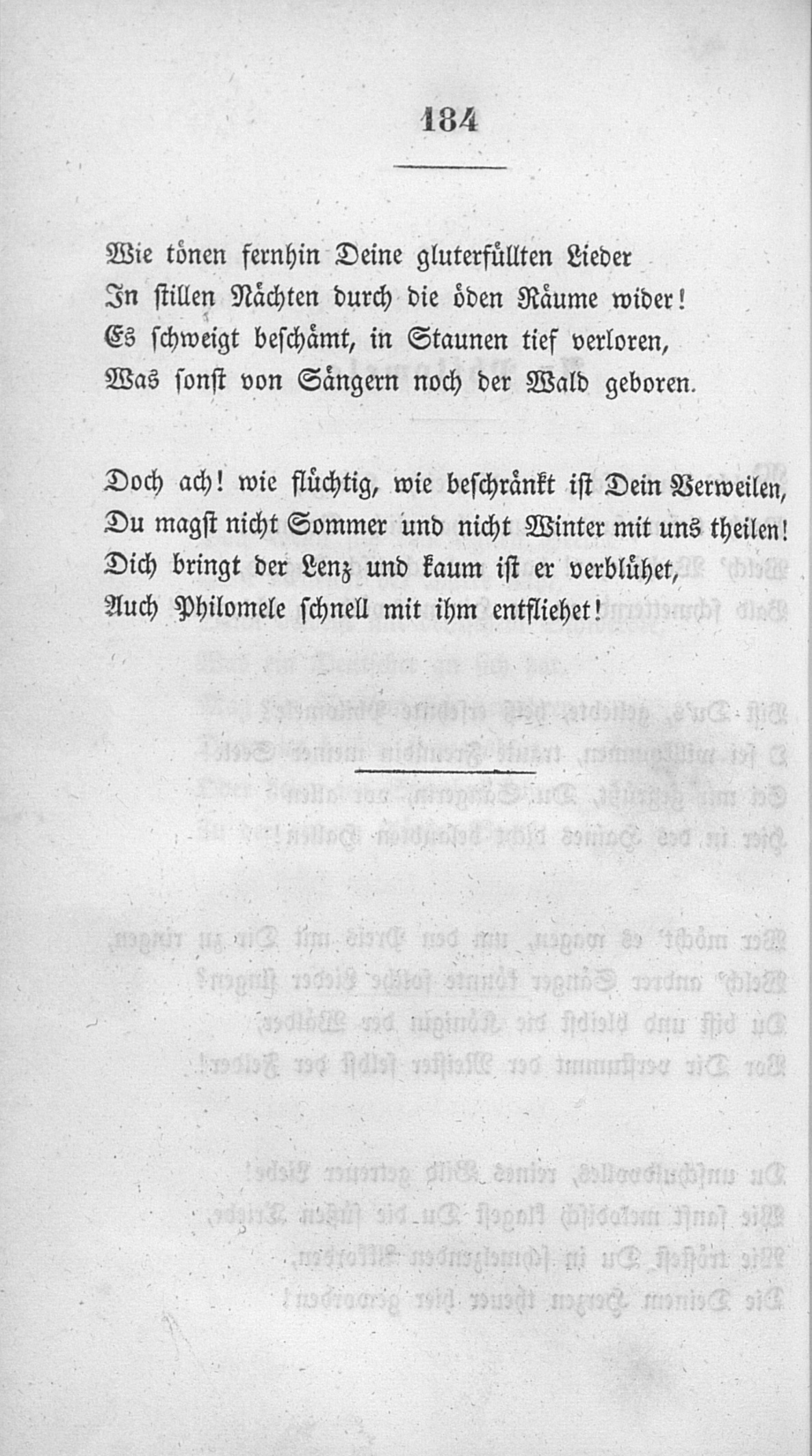 184

Wie tönen fernhin Deine gluterfüllten Lieder
In stillen Nächten durch die öden Räume wider!
Es schweigt beschämt, in Staunen tief verloren,
Was sonst von Sängern noch der Wald geboren.

Doch ach! wie flüchtig, wie beschränkt ist Dein Verweilen,
Du magst nicht Sommer und nicht Winter mit uns theilen!
Dich bringt der Lenz und kaum ist er verblühet,
Auch Philomele schnell mit ihm entfliehet!